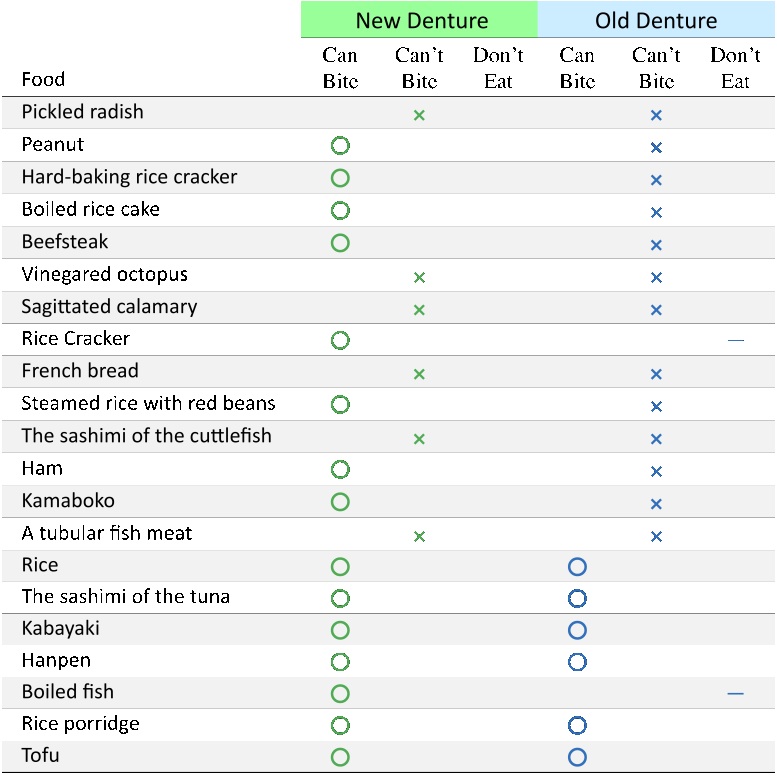 | Food | New Denture Can Bite | New Denture Can't Bite | New Denture Don't Eat | Old Denture Can Bite | Old Denture Can't Bite | Old Denture Don't Eat |
|---|---|---|---|---|---|---|
| Pickled radish | | × | | | × | |
| Peanut | ○ | | | | × | |
| Hard-baking rice cracker | ○ | | | | × | |
| Boiled rice cake | ○ | | | | × | |
| Beefsteak | ○ | | | | × | |
| Vinegared octopus | | × | | | × | |
| Sagittated calamary | | × | | | × | |
| Rice Cracker | ○ | | | | | — |
| French bread | | × | | | × | |
| Steamed rice with red beans | ○ | | | | × | |
| The sashimi of the cuttlefish | | × | | | × | |
| Ham | ○ | | | | × | |
| Kamaboko | ○ | | | | × | |
| A tubular fish meat | | × | | | × | |
| Rice | ○ | | | ○ | | |
| The sashimi of the tuna | ○ | | | ○ | | |
| Kabayaki | ○ | | | ○ | | |
| Hanpen | ○ | | | ○ | | |
| Boiled fish | ○ | | | | | — |
| Rice porridge | ○ | | | ○ | | |
| Tofu | ○ | | | ○ | | |